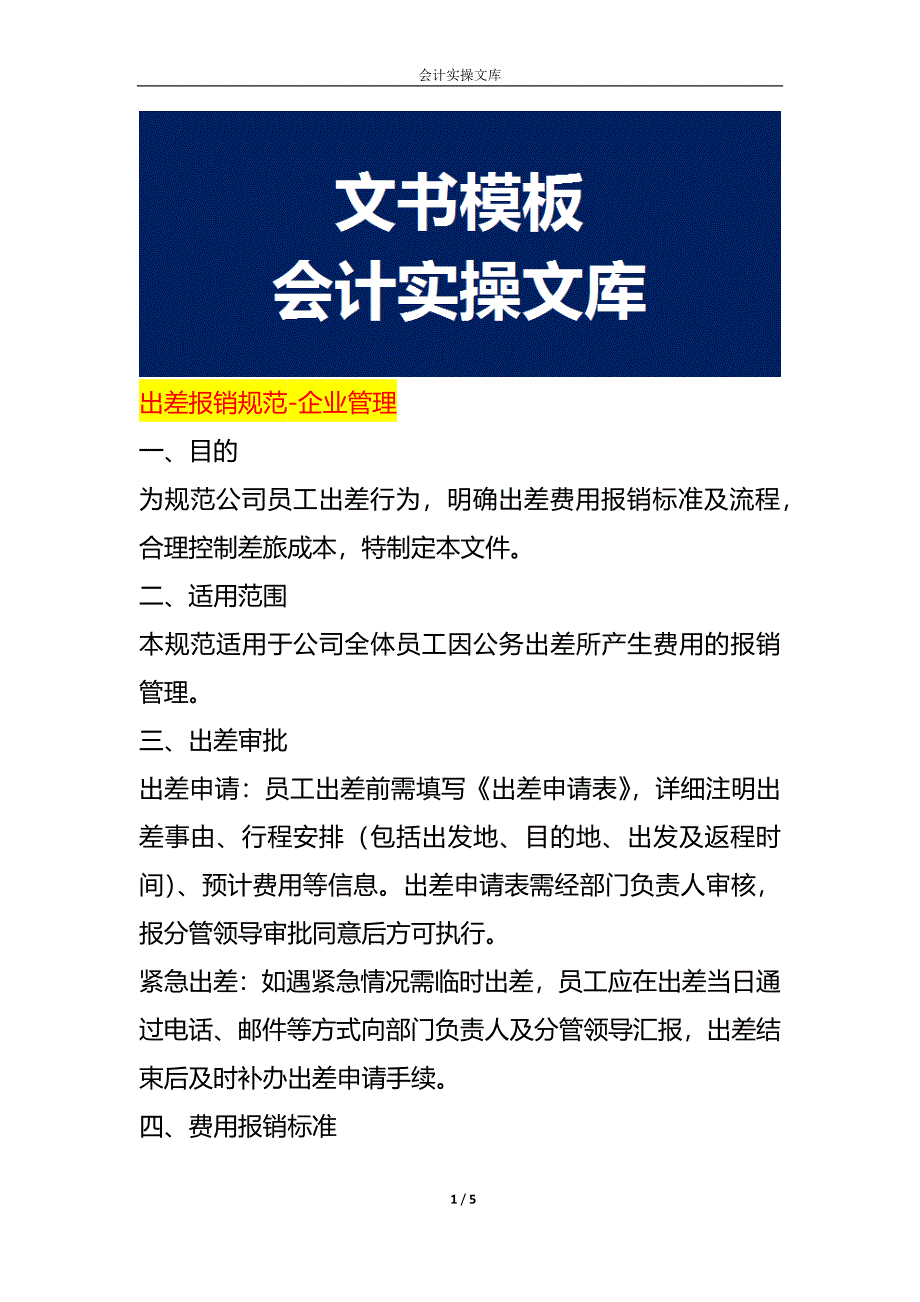 会计实操文库

文书模板
会计实操文库

出差报销规范-企业管理

一、目的

为规范公司员工出差行为，明确出差费用报销标准及流程，合理控制差旅成本，特制定本文件。

二、适用范围

本规范适用于公司全体员工因公务出差所产生费用的报销管理。

三、出差审批

出差申请：员工出差前需填写《出差申请表》，详细注明出差事由、行程安排（包括出发地、目的地、出发及返程时间）、预计费用等信息。出差申请表需经部门负责人审核，报分管领导审批同意后方可执行。

紧急出差：如遇紧急情况需临时出差，员工应在出差当日通过电话、邮件等方式向部门负责人及分管领导汇报，出差结束后及时补办出差申请手续。

四、费用报销标准

1 / 5